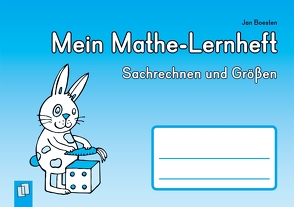 Jan Boesten

Mein Mathe-Lernheft

Sachrechnen und Größen